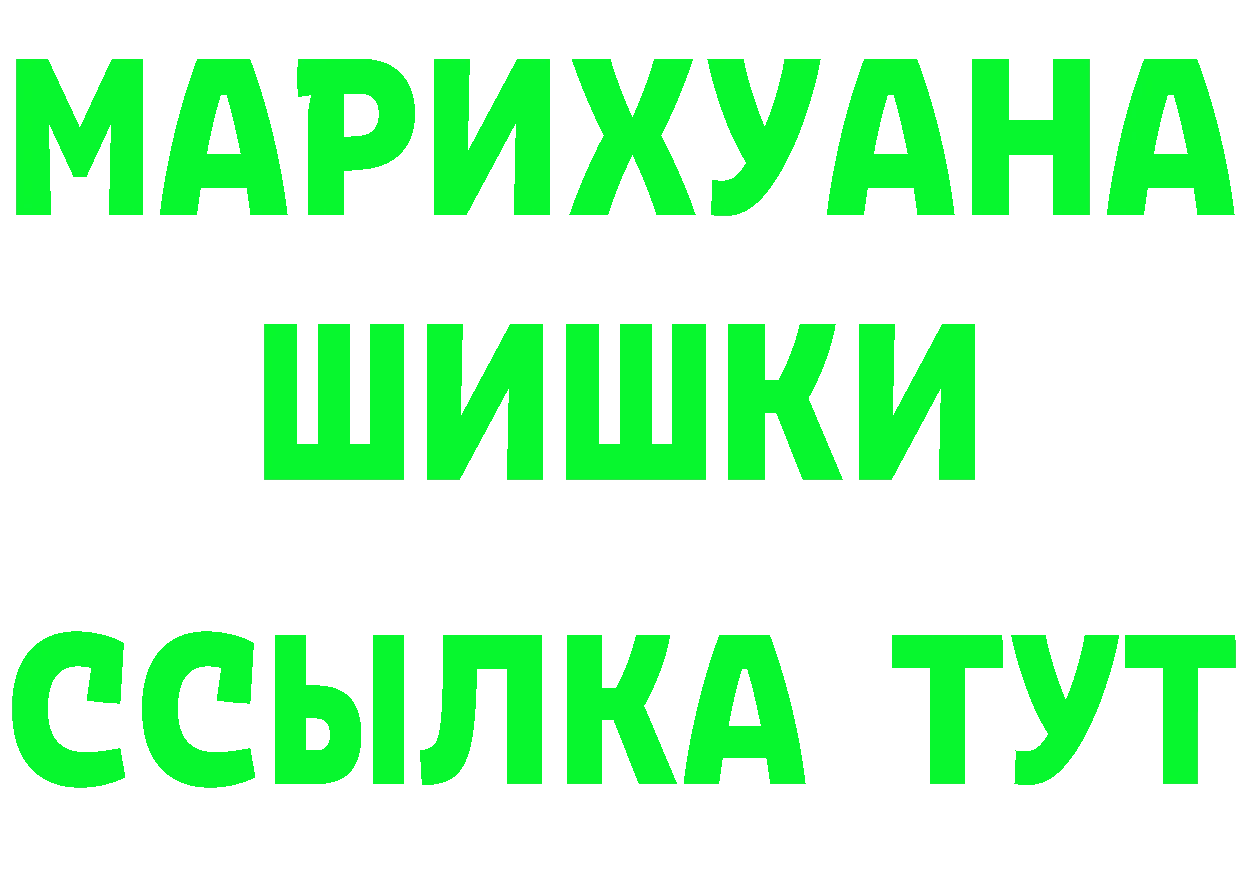 МАРИХУАНА
ШИШКИ
ССЫЛКА ТУТ